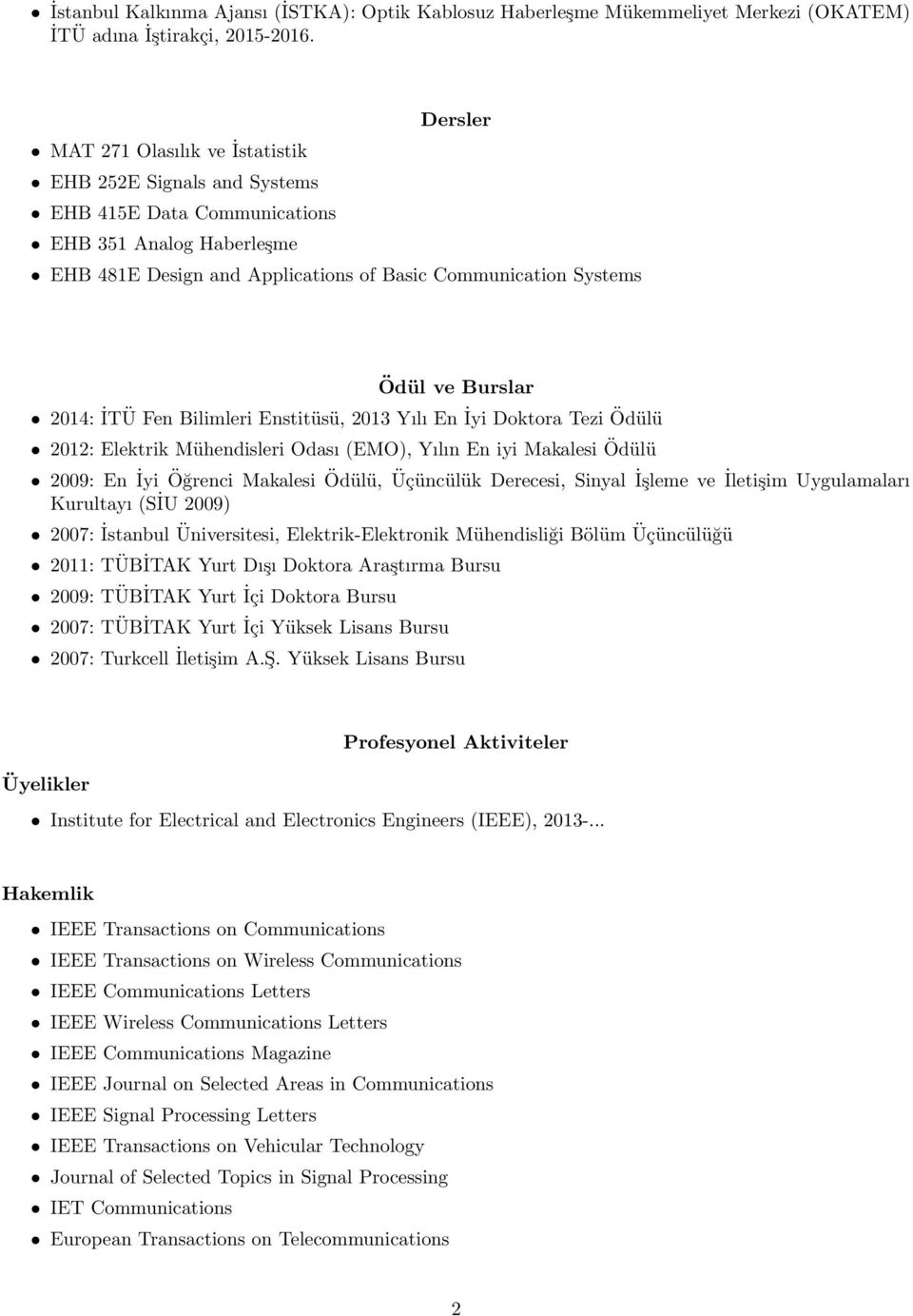 • İstanbul Kalkınma Ajansı (İSTKA): Optik Kablosuz Haberleşme Mükemmeliyet Merkezi (OKATEM) İTÜ adına İştirakçi, 2015-2016.

Dersler

• MAT 271 Olasılık ve İstatistik
• EHB 252E Signals and Systems
• EHB 415E Data Communications
• EHB 351 Analog Haberleşme
• EHB 481E Design and Applications of Basic Communication Systems

Ödül ve Burslar

• 2014: İTÜ Fen Bilimleri Enstitüsü, 2013 Yılı En İyi Doktora Tezi Ödülü
• 2012: Elektrik Mühendisleri Odası (EMO), Yılın En iyi Makalesi Ödülü
• 2009: En İyi Öğrenci Makalesi Ödülü, Üçüncülük Derecesi, Sinyal İşleme ve İletişim Uygulamaları Kurultayı (SİU 2009)
• 2007: İstanbul Üniversitesi, Elektrik-Elektronik Mühendisliği Bölüm Üçüncülüğü
• 2011: TÜBİTAK Yurt Dışı Doktora Araştırma Bursu
• 2009: TÜBİTAK Yurt İçi Doktora Bursu
• 2007: TÜBİTAK Yurt İçi Yüksek Lisans Bursu
• 2007: Turkcell İletişim A.Ş. Yüksek Lisans Bursu

Profesyonel Aktiviteler

Üyelikler

• Institute for Electrical and Electronics Engineers (IEEE), 2013-...

Hakemlik

• IEEE Transactions on Communications
• IEEE Transactions on Wireless Communications
• IEEE Communications Letters
• IEEE Wireless Communications Letters
• IEEE Communications Magazine
• IEEE Journal on Selected Areas in Communications
• IEEE Signal Processing Letters
• IEEE Transactions on Vehicular Technology
• Journal of Selected Topics in Signal Processing
• IET Communications
• European Transactions on Telecommunications

2